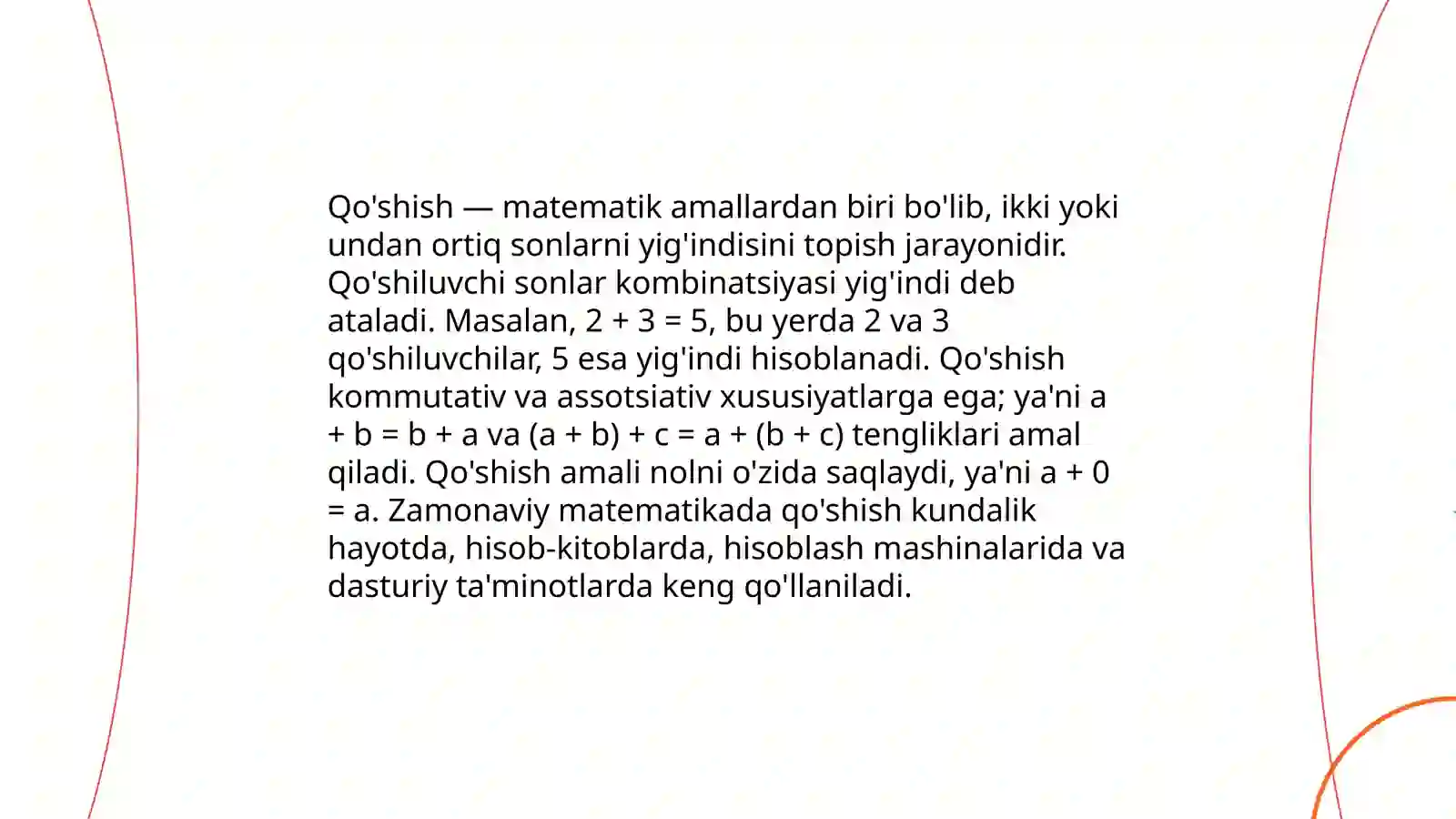 Qo'shish — matematik amallardan biri bo'lib, ikki yoki undan ortiq sonlarni yig'indisini topish jarayonidir. Qo'shiluvchi sonlar kombinatsiyasi yig'indi deb ataladi. Masalan, $2 + 3 = 5$, bu yerda 2 va 3 qo'shiluvchilar, 5 esa yig'indi hisoblanadi. Qo'shish kommutativ va assotsiativ xususiyatlarga ega; ya'ni $a + b = b + a$ va $(a + b) + c = a + (b + c)$ tengliklari amal qiladi. Qo'shish amali nolni o'zida saqlaydi, ya'ni $a + 0 = a$. Zamonaviy matematikada qo'shish kundalik hayotda, hisob-kitoblarda, hisoblash mashinalarida va dasturiy ta'minotlarda keng qo'llaniladi.